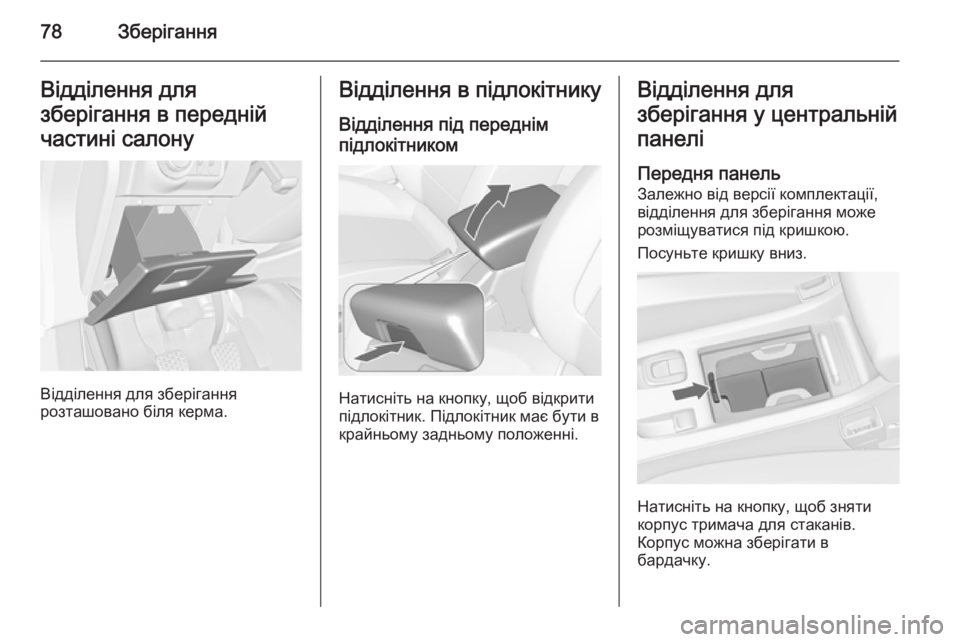 78 Зберігання

Відділення для зберігання в передній частині салону

Відділення для зберігання розташовано біля керма.

Відділення в підлокітнику

Відділення під переднім підлокітником

Натисніть на кнопку, щоб відкрити підлокітник. Підлокітник має бути в крайньому задньому положенні.

Відділення для зберігання у центральній панелі

Передня панель
Залежно від версії комплектації, відділення для зберігання може розміщуватися під кришкою.

Посуньте кришку вниз.

Натисніть на кнопку, щоб зняти корпус тримача для стаканів. Корпус можна зберігати в бардачку.

carmanualsonline.info